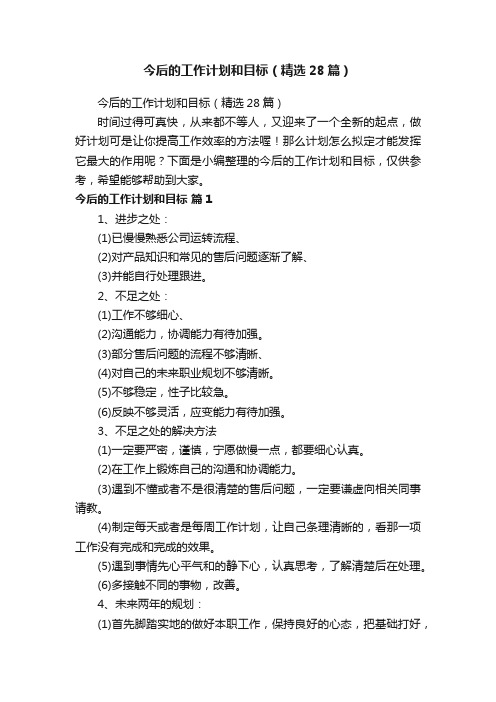 今后的工作计划和目标（精选28篇）

今后的工作计划和目标（精选28篇）

时间过得可真快，从来都不等人，又迎来了一个全新的起点，做好计划可是让你提高工作效率的方法喔！那么计划怎么拟定才能发挥它最大的作用呢？下面是小编整理的今后的工作计划和目标，仅供参考，希望能够帮助到大家。

今后的工作计划和目标 篇1

1、进步之处：

(1)已慢慢熟悉公司运转流程、

(2)对产品知识和常见的售后问题逐渐了解、

(3)并能自行处理跟进。

2、不足之处：

(1)工作不够细心、

(2)沟通能力，协调能力有待加强。

(3)部分售后问题的流程不够清晰、

(4)对自己的未来职业规划不够清晰。

(5)不够稳定，性子比较急。

(6)反映不够灵活，应变能力有待加强。

3、不足之处的解决方法

(1)一定要严密，谨慎，宁愿做慢一点，都要细心认真。

(2)在工作上锻炼自己的沟通和协调能力。

(3)遇到不懂或者不是很清楚的售后问题，一定要谦虚向相关同事请教。

(4)制定每天或者是每周工作计划，让自己条理清晰的，看那一项工作没有完成和完成的效果。

(5)遇到事情先心平气和的静下心，认真思考，了解清楚后在处理。

(6)多接触不同的事物，改善。

4、未来两年的规划：

(1)首先脚踏实地的做好本职工作，保持良好的心态，把基础打好，